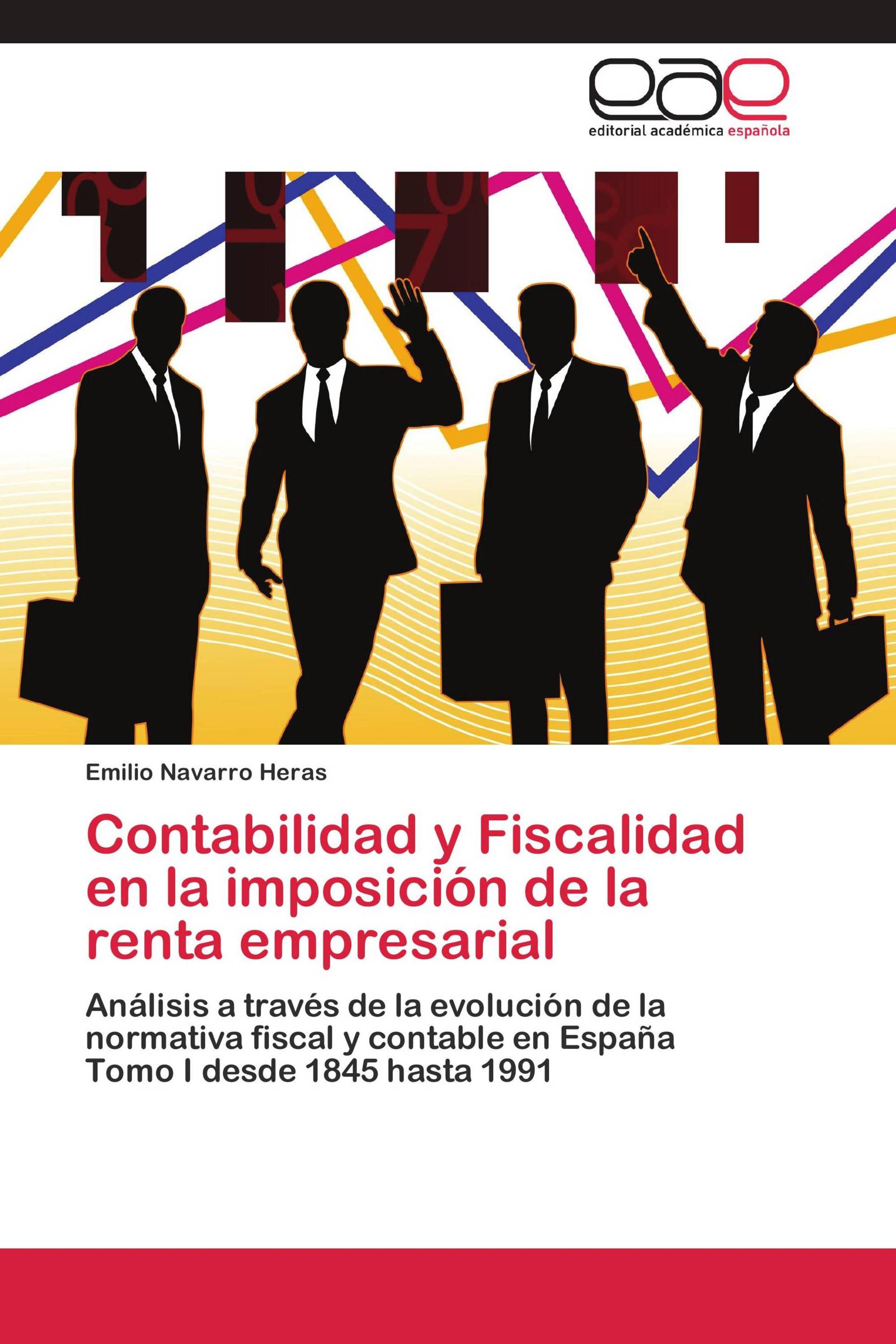 eae
editorial académica española

Emilio Navarro Heras

Contabilidad y Fiscalidad en la imposición de la renta empresarial

Análisis a través de la evolución de la normativa fiscal y contable en España
Tomo I desde 1845 hasta 1991